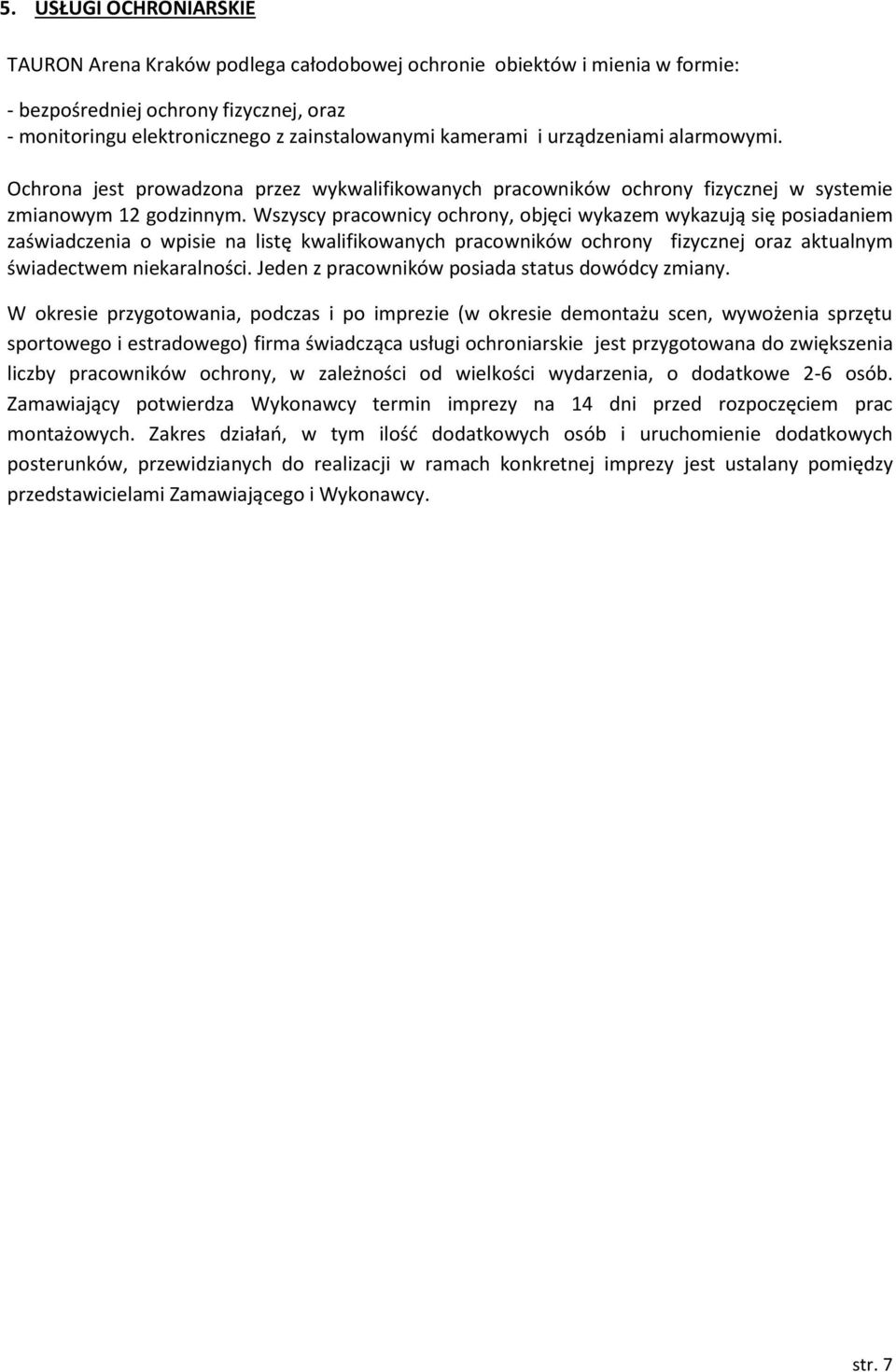 5. USŁUGI OCHRONIARSKIE

TAURON Arena Kraków podlega całodobowej ochronie obiektów i mienia w formie:

- bezpośredniej ochrony fizycznej, oraz
- monitoringu elektronicznego z zainstalowanymi kamerami i urządzeniami alarmowymi.

Ochrona jest prowadzona przez wykwalifikowanych pracowników ochrony fizycznej w systemie zmianowym 12 godzinnym. Wszyscy pracownicy ochrony, objęci wykazem wykazują się posiadaniem zaświadczenia o wpisie na listę kwalifikowanych pracowników ochrony fizycznej oraz aktualnym świadectwem niekaralności. Jeden z pracowników posiada status dowódcy zmiany.

W okresie przygotowania, podczas i po imprezie (w okresie demontażu scen, wywożenia sprzętu sportowego i estradowego) firma świadcząca usługi ochroniarskie jest przygotowana do zwiększenia liczby pracowników ochrony, w zależności od wielkości wydarzenia, o dodatkowe 2-6 osób. Zamawiający potwierdza Wykonawcy termin imprezy na 14 dni przed rozpoczęciem prac montażowych. Zakres działań, w tym ilość dodatkowych osób i uruchomienie dodatkowych posterunków, przewidzianych do realizacji w ramach konkretnej imprezy jest ustalany pomiędzy przedstawicielami Zamawiającego i Wykonawcy.

str. 7